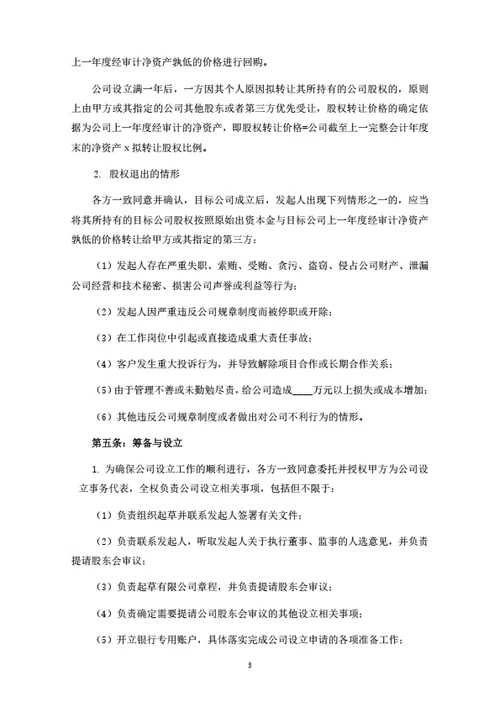 上一年度经审计净资产孰低的价格进行回购。

公司设立满一年后，一方因其个人原因拟转让其所持有的公司股权的，原则上由甲方或其指定的公司其他股东或者第三方优先受让，股权转让价格的确定依据为公司上一年度经审计的净资产，即股权转让价格=公司截至上一完整会计年度末的净资产 x 拟转让股权比例。

2. 股权退出的情形

各方一致同意并确认，目标公司成立后，发起人出现下列情形之一的，应当将其所持有的目标公司股权按照原始出资本金与目标公司上一年度经审计净资产孰低的价格转让给甲方或其指定的第三方：

（1）发起人存在严重失职、索贿、受贿、贪污、盗窃、侵占公司财产、泄漏公司经营和技术秘密、损害公司声誉或利益等行为；

（2）发起人因严重违反公司规章制度而被停职或开除；

（3）在工作岗位中引起或直接造成重大责任事故；

（4）客户发生重大投诉行为，并导致解除项目合作或长期合作关系；

（5）由于管理不善或未勤勉尽责，给公司造成____万元以上损失或成本增加；

（6）其他违反公司规章制度或者做出对公司不利行为的情形。

第五条：筹备与设立

1. 为确保公司设立工作的顺利进行，各方一致同意委托并授权甲方为公司设立事务代表，全权负责公司设立相关事项，包括但不限于：

（1）负责组织起草并联系发起人签署有关文件；

（2）负责联系发起人，听取发起人关于执行董事、监事的人选意见，并负责提请股东会审议；

（3）负责起草有限公司章程，并负责提请股东会审议；

（4）负责确定需要提请公司股东会审议的其他设立相关事项；

（5）开立银行专用账户，具体落实完成公司设立申请的各项准备工作；

3